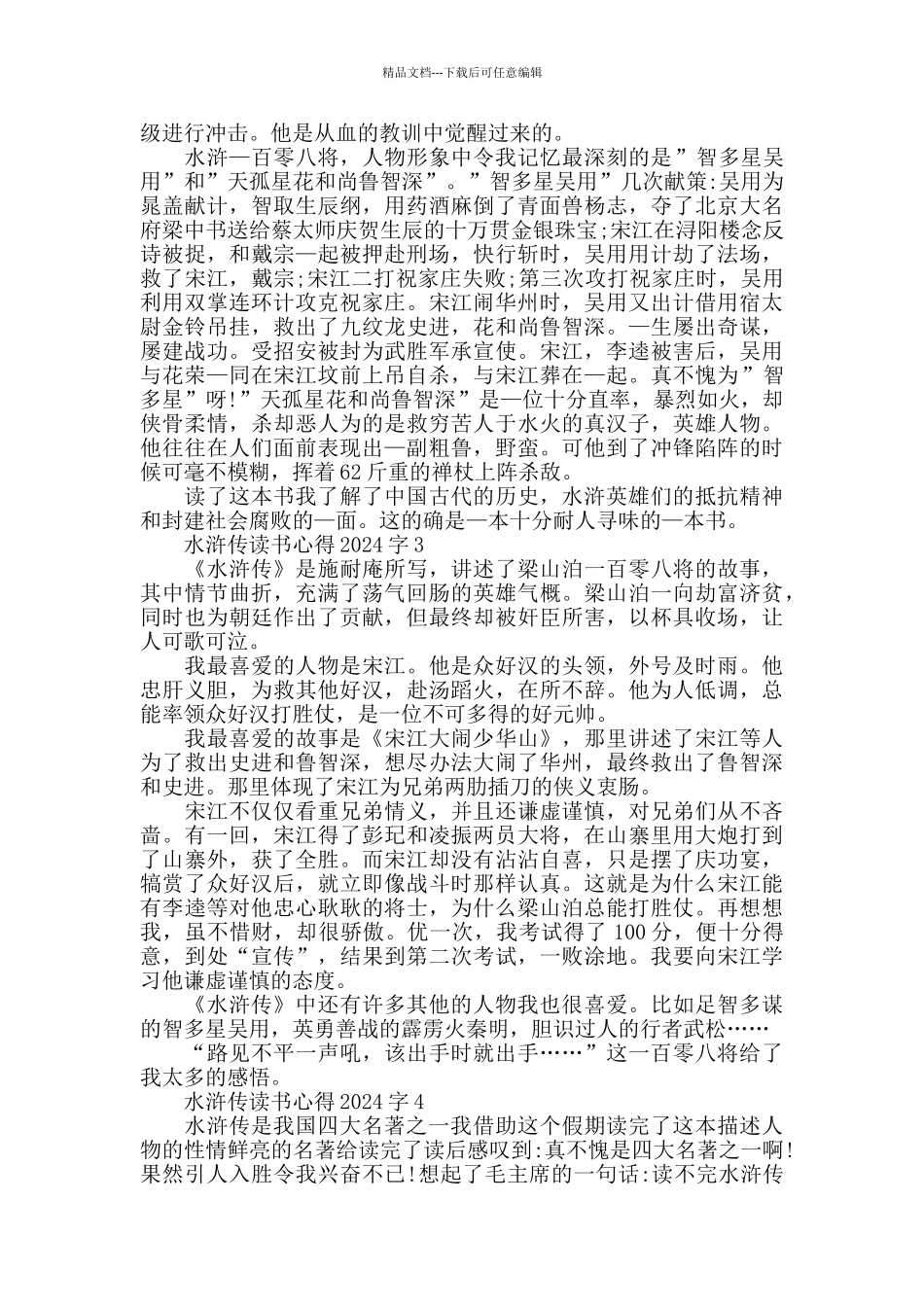 精品文档---下载后可任意编辑

级进行冲击。他是从血的教训中觉醒过来的。

水浒一百零八将，人物形象中令我记忆最深刻的是”智多星吴用”和”天孤星花和尚鲁智深”。”智多星吴用”几次献策:吴用为晁盖献计，智取生辰纲，用药酒麻倒了青面兽杨志，夺了北京大名府梁中书送给蔡太师庆贺生辰的十万贯金银珠宝;宋江在浔阳楼念反诗被捉，和戴宗一起被押赴刑场，快行斩时，吴用用计劫了法场，救了宋江，戴宗;宋江二打祝家庄失败;第三次攻打祝家庄时，吴用利用双掌连环计攻克祝家庄。宋江闹华州时，吴用又出计借用宿太尉金铃吊挂，救出了九纹龙史进，花和尚鲁智深。一生屡出奇谋，屡建战功。受招安被封为武胜军承宣使。宋江，李逵被害后，吴用与花荣一同在宋江坟前上吊自杀，与宋江葬在一起。真不愧为”智多星”呀!”天孤星花和尚鲁智深”是一位十分直率，暴烈如火，却侠骨柔情，杀却恶人为的是救穷苦人于水火的真汉子，英雄人物。他往往在人们面前表现出一副粗鲁，野蛮。可他到了冲锋陷阵的时候可毫不模糊，挥着62斤重的禅杖上阵杀敌。

读了这本书我了解了中国古代的历史，水浒英雄们的抵抗精神和封建社会腐败的一面。这的确是一本十分耐人寻味的一本书。

水浒传读书心得2024字3

《水浒传》是施耐庵所写，讲述了梁山泊一百零八将的故事，其中情节曲折，充满了荡气回肠的英雄气概。梁山泊一向劫富济贫，同时也为朝廷作出了贡献，但最终却被奸臣所害，以杯具收场，让人可歌可泣。

我最喜爱的人物是宋江。他是众好汉的头领，外号及时雨。他忠肝义胆，为救其他好汉，赴汤蹈火，在所不辞。他为人低调，总能率领众好汉打胜仗，是一位不可多得的好元帅。

我最喜爱的故事是《宋江大闹少华山》，那里讲述了宋江等人为了救出史进和鲁智深，想尽办法大闹了华州，最终救出了鲁智深和史进。那里体现了宋江为兄弟两肋插刀的侠义衷肠。

宋江不仅仅看重兄弟情义，并且还谦虚谨慎，对兄弟们从不吝啬。有一回，宋江得了彭玘和凌振两员大将，在山寨里用大炮打到了山寨外，获了全胜。而宋江却没有沾沾自喜，只是摆了庆功宴，犒赏了众好汉后，就立即像战斗时那样认真。这就是为什么宋江能有李逵等对他忠心耿耿的将士，为什么梁山泊总能打胜仗。再想想我，虽不惜财，却很骄傲。优一次，我考试得了100分，便十分得意，到处“宣传”，结果到第二次考试，一败涂地。我要向宋江学习他谦虚谨慎的态度。

《水浒传》中还有许多其他的人物我也很喜爱。比如足智多谋的智多星吴用，英勇善战的霹雳火秦明，胆识过人的行者武松……

“路见不平一声吼，该出手时就出手……”这一百零八将给了我太多的感悟。

水浒传读书心得2024字4

水浒传是我国四大名著之一我借助这个假期读完了这本描述人物的性情鲜亮的名著给读完了读后感叹到:真不愧是四大名著之一啊!果然引人入胜令我兴奋不已!想起了毛主席的一句话:读不完水浒传